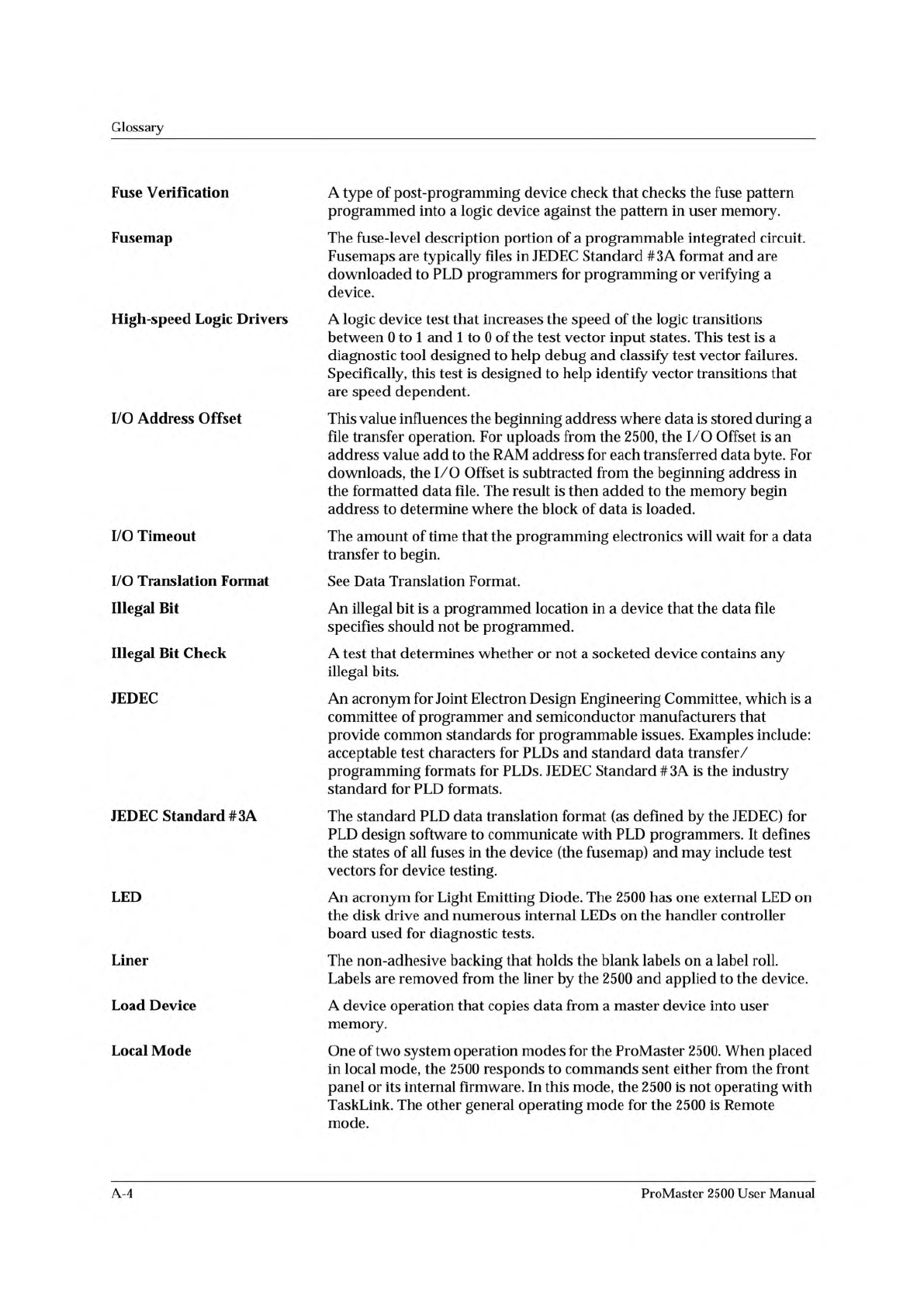 Glossary

**Fuse Verification**
A type of post-programming device check that checks the fuse pattern programmed into a logic device against the pattern in user memory.

**Fusemap**
The fuse-level description portion of a programmable integrated circuit. Fusemaps are typically files in JEDEC Standard #3A format and are downloaded to PLD programmers for programming or verifying a device.

**High-speed Logic Drivers**
A logic device test that increases the speed of the logic transitions between 0 to 1 and 1 to 0 of the test vector input states. This test is a diagnostic tool designed to help debug and classify test vector failures. Specifically, this test is designed to help identify vector transitions that are speed dependent.

**I/O Address Offset**
This value influences the beginning address where data is stored during a file transfer operation. For uploads from the 2500, the I/O Offset is an address value add to the RAM address for each transferred data byte. For downloads, the I/O Offset is subtracted from the beginning address in the formatted data file. The result is then added to the memory begin address to determine where the block of data is loaded.

**I/O Timeout**
The amount of time that the programming electronics will wait for a data transfer to begin.

**I/O Translation Format**
See Data Translation Format.

**Illegal Bit**
An illegal bit is a programmed location in a device that the data file specifies should not be programmed.

**Illegal Bit Check**
A test that determines whether or not a socketed device contains any illegal bits.

**JEDEC**
An acronym for Joint Electron Design Engineering Committee, which is a committee of programmer and semiconductor manufacturers that provide common standards for programmable issues. Examples include: acceptable test characters for PLDs and standard data transfer/programming formats for PLDs. JEDEC Standard #3A is the industry standard for PLD formats.

**JEDEC Standard #3A**
The standard PLD data translation format (as defined by the JEDEC) for PLD design software to communicate with PLD programmers. It defines the states of all fuses in the device (the fusemap) and may include test vectors for device testing.

**LED**
An acronym for Light Emitting Diode. The 2500 has one external LED on the disk drive and numerous internal LEDs on the handler controller board used for diagnostic tests.

**Liner**
The non-adhesive backing that holds the blank labels on a label roll. Labels are removed from the liner by the 2500 and applied to the device.

**Load Device**
A device operation that copies data from a master device into user memory.

**Local Mode**
One of two system operation modes for the ProMaster 2500. When placed in local mode, the 2500 responds to commands sent either from the front panel or its internal firmware. In this mode, the 2500 is not operating with TaskLink. The other general operating mode for the 2500 is Remote mode.

A-4
ProMaster 2500 User Manual